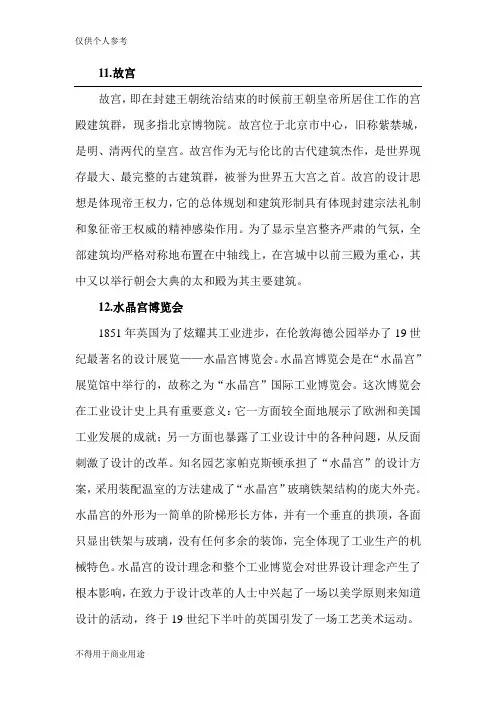 仅供个人参考

11.故宫

故宫，即在封建王朝统治结束的时候前王朝皇帝所居住工作的宫殿建筑群，现多指北京博物院。故宫位于北京市中心，旧称紫禁城，是明、清两代的皇宫。故宫作为无与伦比的古代建筑杰作，是世界现存最大、最完整的古建筑群，被誉为世界五大宫之首。故宫的设计思想是体现帝王权力，它的总体规划和建筑形制具有体现封建宗法礼制和象征帝王权威的精神感染作用。为了显示皇宫整齐严肃的气氛，全部建筑均严格对称地布置在中轴线上，在宫城中以前三殿为重心，其中又以举行朝会大典的太和殿为其主要建筑。

12.水晶宫博览会

1851 年英国为了炫耀其工业进步，在伦敦海德公园举办了 19 世纪最著名的设计展览——水晶宫博览会。水晶宫博览会是在“水晶宫”展览馆中举行的，故称之为“水晶宫”国际工业博览会。这次博览会在工业设计史上具有重要意义：它一方面较全面地展示了欧洲和美国工业发展的成就；另一方面也暴露了工业设计中的各种问题，从反面刺激了设计的改革。知名园艺家帕克斯顿承担了“水晶宫”的设计方案，采用装配温室的方法建成了“水晶宫”玻璃铁架结构的庞大外壳。水晶宫的外形为一简单的阶梯形长方体，并有一个垂直的拱顶，各面只显出铁架与玻璃，没有任何多余的装饰，完全体现了工业生产的机械特色。水晶宫的设计理念和整个工业博览会对世界设计理念产生了根本影响，在致力于设计改革的人士中兴起了一场以美学原则来知道设计的活动，终于 19 世纪下半叶的英国引发了一场工艺美术运动。

不得用于商业用途